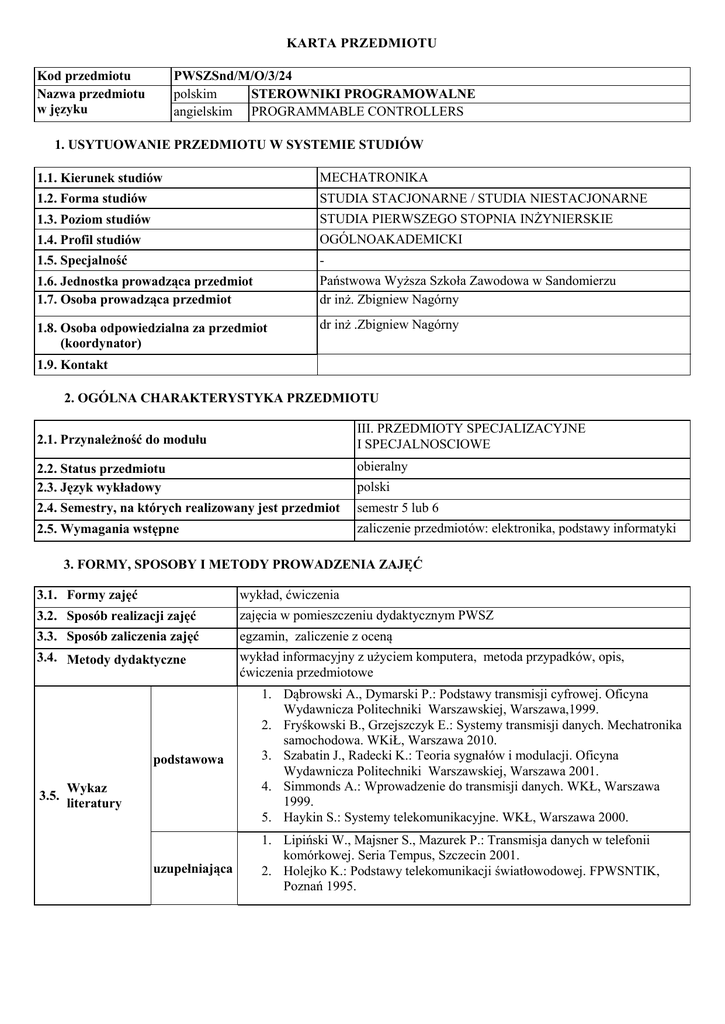 KARTA PRZEDMIOTU

| Kod przedmiotu | PWSZSnd/M/O/3/24 | |
|---|---|---|
| Nazwa przedmiotu w języku | polskim | STEROWNIKI PROGRAMOWALNE |
| | angielskim | PROGRAMMABLE CONTROLLERS |

1. USYTUOWANIE PRZEDMIOTU W SYSTEMIE STUDIÓW

| 1.1. Kierunek studiów | MECHATRONIKA |
|---|---|
| 1.2. Forma studiów | STUDIA STACJONARNE / STUDIA NIESTACJONARNE |
| 1.3. Poziom studiów | STUDIA PIERWSZEGO STOPNIA INŻYNIERSKIE |
| 1.4. Profil studiów | OGÓLNOAKADEMICKI |
| 1.5. Specjalność | - |
| 1.6. Jednostka prowadząca przedmiot | Państwowa Wyższa Szkoła Zawodowa w Sandomierzu |
| 1.7. Osoba prowadząca przedmiot | dr inż. Zbigniew Nagórny |
| 1.8. Osoba odpowiedzialna za przedmiot (koordynator) | dr inż .Zbigniew Nagórny |
| 1.9. Kontakt | |

2. OGÓLNA CHARAKTERYSTYKA PRZEDMIOTU

| 2.1. Przynależność do modułu | III. PRZEDMIOTY SPECJALIZACYJNE I SPECJALNOSCIOWE |
|---|---|
| 2.2. Status przedmiotu | obieralny |
| 2.3. Język wykładowy | polski |
| 2.4. Semestry, na których realizowany jest przedmiot | semestr 5 lub 6 |
| 2.5. Wymagania wstępne | zaliczenie przedmiotów: elektronika, podstawy informatyki |

3. FORMY, SPOSOBY I METODY PROWADZENIA ZAJĘĆ

| 3.1. Formy zajęć | | wykład, ćwiczenia |
|---|---|---|
| 3.2. Sposób realizacji zajęć | | zajęcia w pomieszczeniu dydaktycznym PWSZ |
| 3.3. Sposób zaliczenia zajęć | | egzamin, zaliczenie z oceną |
| 3.4. Metody dydaktyczne | | wykład informacyjny z użyciem komputera, metoda przypadków, opis, ćwiczenia przedmiotowe |
| 3.5. Wykaz literatury | podstawowa | 1. Dąbrowski A., Dymarski P.: Podstawy transmisji cyfrowej. Oficyna Wydawnicza Politechniki Warszawskiej, Warszawa,1999. 2. Fryśkowski B., Grzejszczyk E.: Systemy transmisji danych. Mechatronika samochodowa. WKiŁ, Warszawa 2010. 3. Szabatin J., Radecki K.: Teoria sygnałów i modulacji. Oficyna Wydawnicza Politechniki Warszawskiej, Warszawa 2001. 4. Simmonds A.: Wprowadzenie do transmisji danych. WKŁ, Warszawa 1999. 5. Haykin S.: Systemy telekomunikacyjne. WKŁ, Warszawa 2000. |
| | uzupełniająca | 1. Lipiński W., Majsner S., Mazurek P.: Transmisja danych w telefonii komórkowej. Seria Tempus, Szczecin 2001. 2. Holejko K.: Podstawy telekomunikacji światłowodowej. FPWSNTIK, Poznań 1995. |